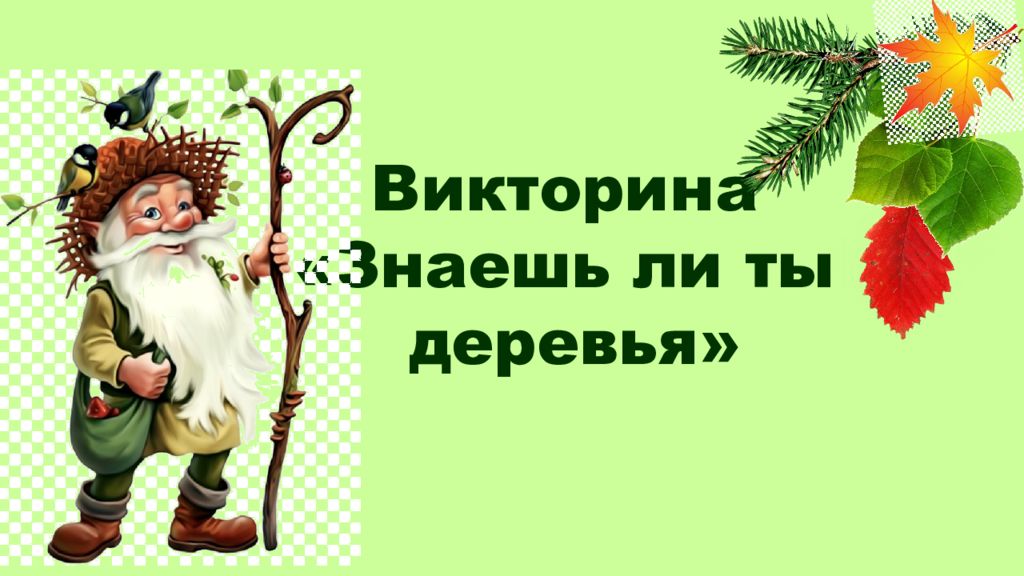 Викторина «Знаешь ли ты деревья»